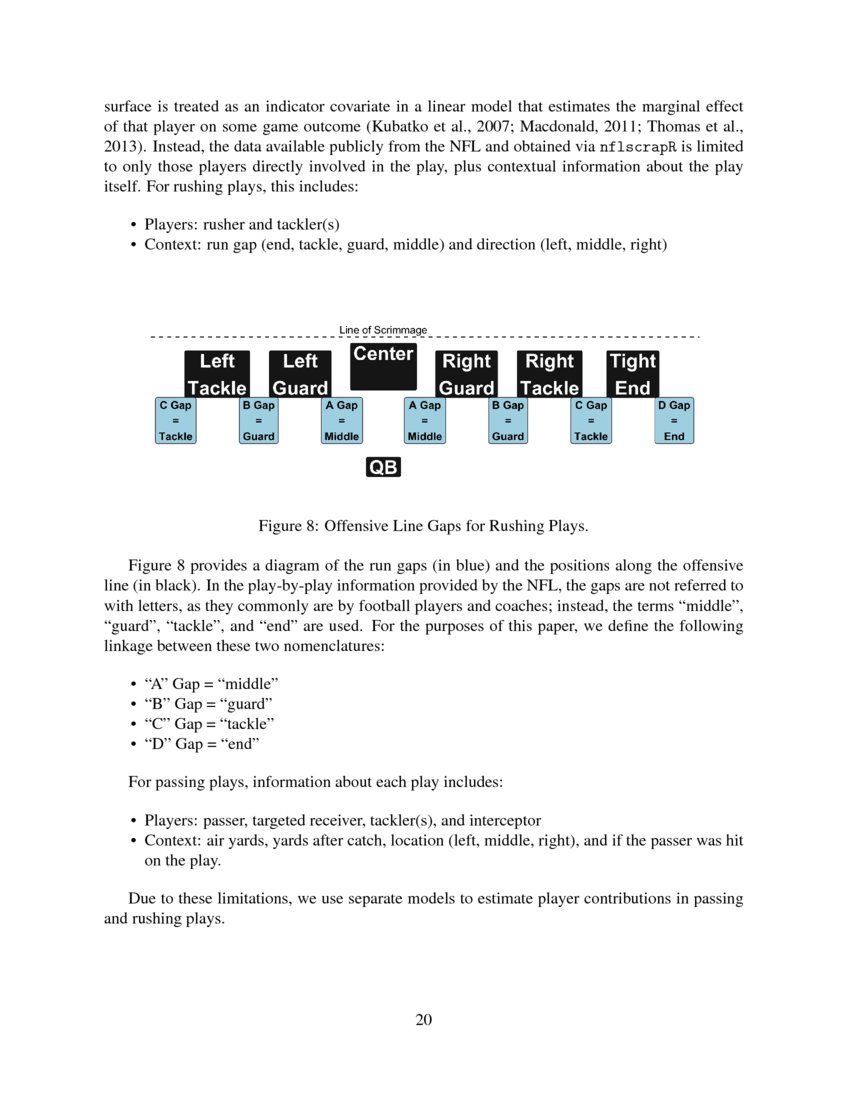 surface is treated as an indicator covariate in a linear model that estimates the marginal effect of that player on some game outcome (Kubatko et al., 2007; Macdonald, 2011; Thomas et al., 2013). Instead, the data available publicly from the NFL and obtained via nflscrapR is limited to only those players directly involved in the play, plus contextual information about the play itself. For rushing plays, this includes:

• Players: rusher and tackler(s)
• Context: run gap (end, tackle, guard, middle) and direction (left, middle, right)

Line of Scrimmage

Left Tackle

Left Guard

Center

Right Guard

Right Tackle

Tight End

C Gap = Tackle

B Gap = Guard

A Gap = Middle

A Gap = Middle

B Gap = Guard

C Gap = Tackle

D Gap = End

QB

Figure 8: Offensive Line Gaps for Rushing Plays.

Figure 8 provides a diagram of the run gaps (in blue) and the positions along the offensive line (in black). In the play-by-play information provided by the NFL, the gaps are not referred to with letters, as they commonly are by football players and coaches; instead, the terms “middle”, “guard”, “tackle”, and “end” are used. For the purposes of this paper, we define the following linkage between these two nomenclatures:

• “A” Gap = “middle”
• “B” Gap = “guard”
• “C” Gap = “tackle”
• “D” Gap = “end”

For passing plays, information about each play includes:

• Players: passer, targeted receiver, tackler(s), and interceptor
• Context: air yards, yards after catch, location (left, middle, right), and if the passer was hit on the play.

Due to these limitations, we use separate models to estimate player contributions in passing and rushing plays.

20